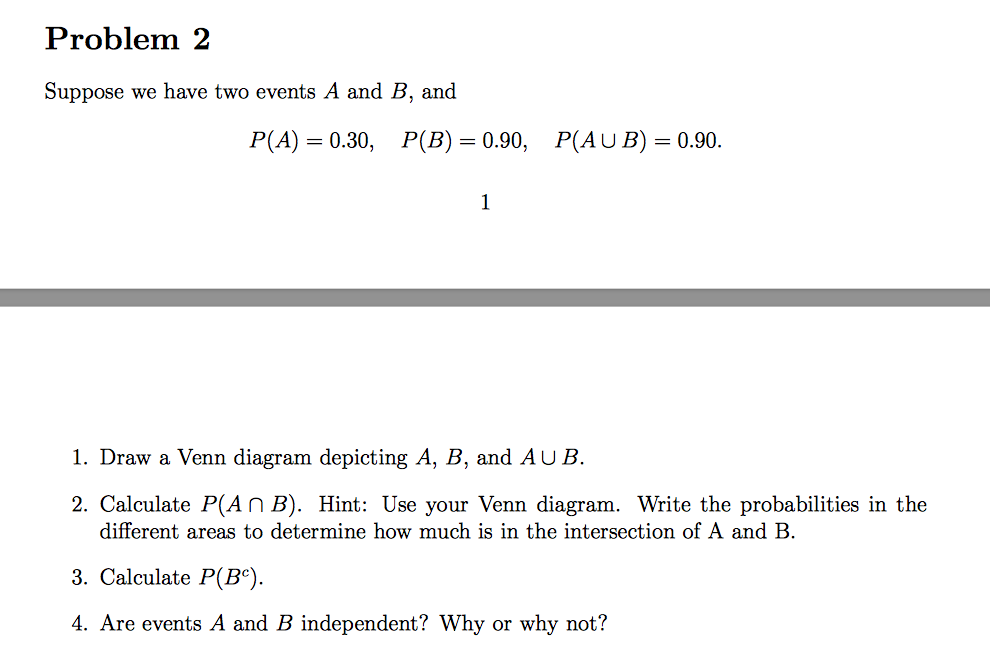 Problem 2

Suppose we have two events $A$ and $B$, and

$P(A) = 0.30, \quad P(B) = 0.90, \quad P(A \cup B) = 0.90.$

1

1. Draw a Venn diagram depicting $A$, $B$, and $A \cup B$.

2. Calculate $P(A \cap B)$. Hint: Use your Venn diagram. Write the probabilities in the different areas to determine how much is in the intersection of A and B.

3. Calculate $P(B^c)$.

4. Are events $A$ and $B$ independent? Why or why not?